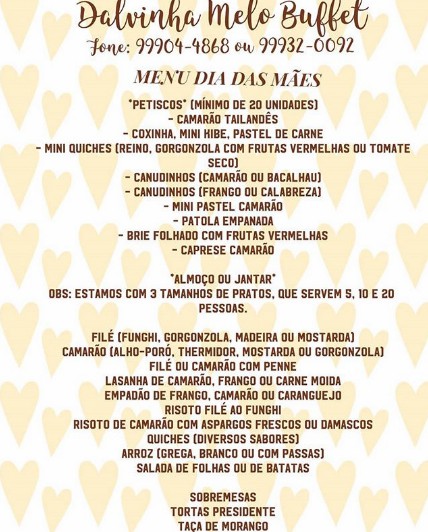 Dalvinha Melo Buffet
Fone: 99904-4868 ou 99932-0092

MENU DIA DAS MÃES

*PETISCOS* (MÍNIMO DE 20 UNIDADES)
- CAMARÃO TAILANDÊS
- COXINHA, MINI KIBE, PASTEL DE CARNE
- MINI QUICHES (REINO, GORGONZOLA COM FRUTAS VERMELHAS OU TOMATE SECO)
- CANUDINHOS (CAMARÃO OU BACALHAU)
- CANUDINHOS (FRANGO OU CALABREZA)
- MINI PASTEL CAMARÃO
- PATOLA EMPANADA
- BRIE FOLHADO COM FRUTAS VERMELHAS
- CAPRESE CAMARÃO

*ALMOÇO OU JANTAR*
OBS: ESTAMOS COM 3 TAMANHOS DE PRATOS, QUE SERVEM 5, 10 E 20 PESSOAS.

FILÉ (FUNGHI, GORGONZOLA, MADEIRA OU MOSTARDA)
CAMARÃO (ALHO-PORÓ, THERMIDOR, MOSTARDA OU GORGONZOLA)
FILÉ OU CAMARÃO COM PENNE
LASANHA DE CAMARÃO, FRANGO OU CARNE MOIDA
EMPADÃO DE FRANGO, CAMARÃO OU CARANGUEJO
RISOTO FILÉ AO FUNGHI
RISOTO DE CAMARÃO COM ASPARGOS FRESCOS OU DAMASCOS
QUICHES (DIVERSOS SABORES)
ARROZ (GREGA, BRANCO OU COM PASSAS)
SALADA DE FOLHAS OU DE BATATAS

SOBREMESAS
TORTAS PRESIDENTE
TAÇA DE MORANGO